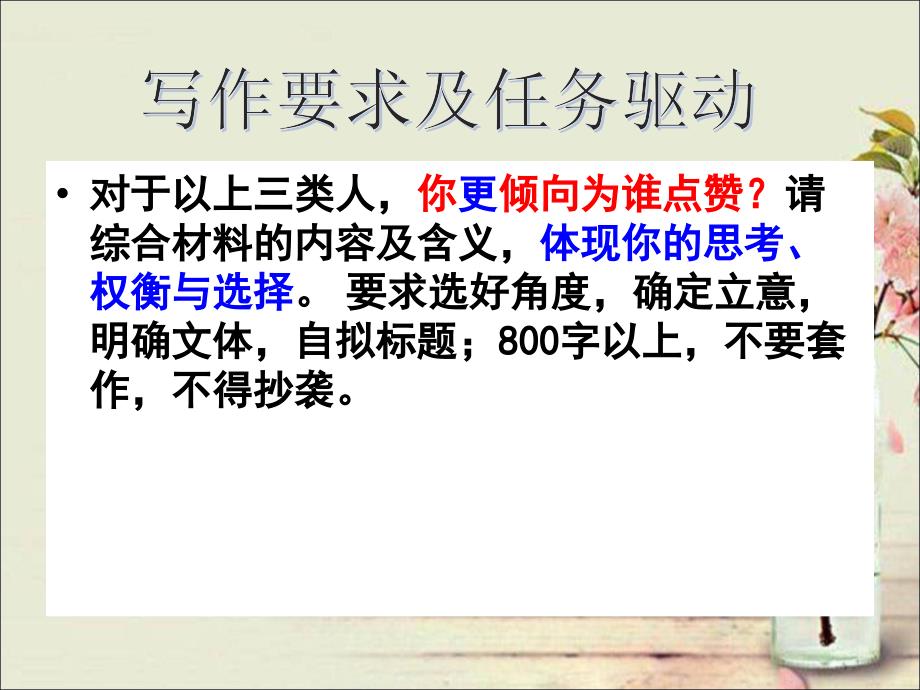 写作要求及任务驱动

• 对于以上三类人，你更倾向为谁点赞？请综合材料的内容及含义，体现你的思考、权衡与选择。 要求选好角度，确定立意，明确文体，自拟标题；800字以上，不要套作，不得抄袭。